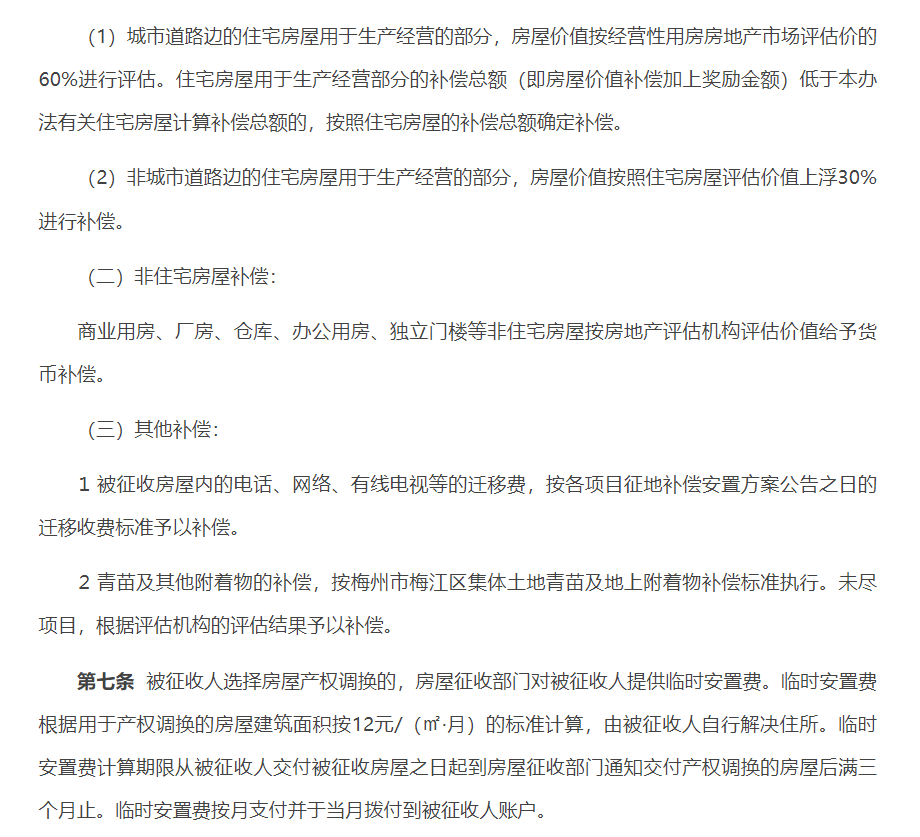 （1）城市道路边的住宅房屋用于生产经营的部分，房屋价值按经营性用房房地产市场评估价的60%进行评估。住宅房屋用于生产经营部分的补偿总额（即房屋价值补偿加上奖励金额）低于本办法有关住宅房屋计算补偿总额的，按照住宅房屋的补偿总额确定补偿。

（2）非城市道路边的住宅房屋用于生产经营的部分，房屋价值按照住宅房屋评估价值上浮30%进行补偿。

（二）非住宅房屋补偿：

商业用房、厂房、仓库、办公用房、独立门楼等非住宅房屋按房地产评估机构评估价值给予货币补偿。

（三）其他补偿：

1 被征收房屋内的电话、网络、有线电视等的迁移费，按各项目征地补偿安置方案公告之日的迁移收费标准予以补偿。

2 青苗及其他附着物的补偿，按梅州市梅江区集体土地青苗及地上附着物补偿标准执行。未尽项目，根据评估机构的评估结果予以补偿。

第七条 被征收人选择房屋产权调换的，房屋征收部门对被征收人提供临时安置费。临时安置费根据用于产权调换的房屋建筑面积按12元/（㎡·月）的标准计算，由被征收人自行解决住所。临时安置费计算期限从被征收人交付被征收房屋之日起到房屋征收部门通知交付产权调换的房屋后满三个月止。临时安置费按月支付并于当月拨付到被征收人账户。